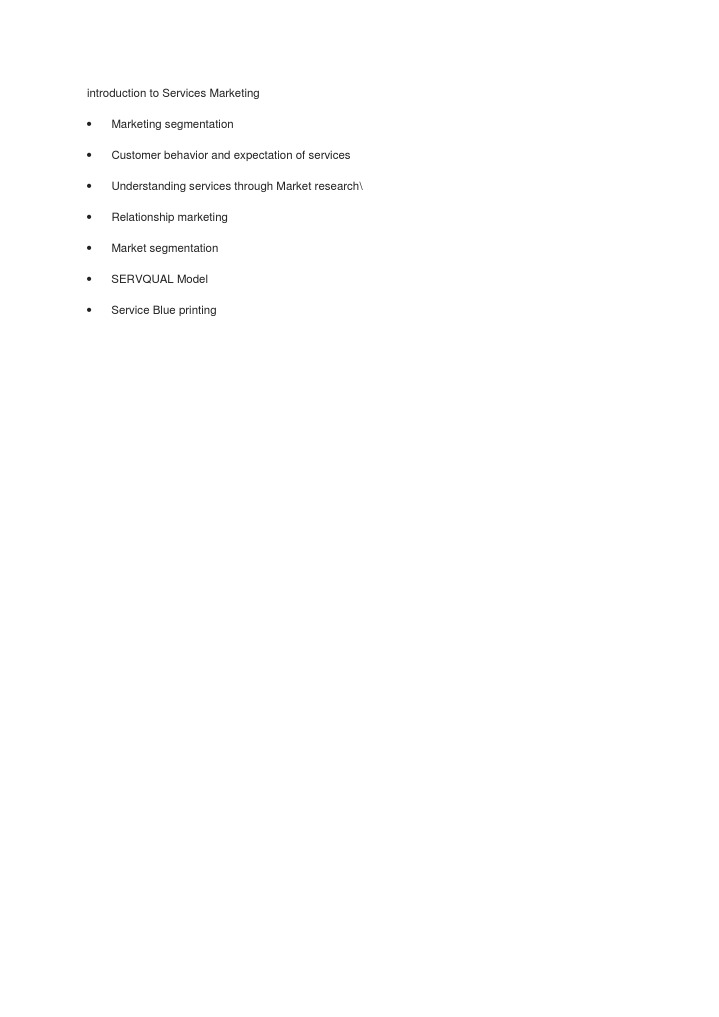 introduction to Services Marketing

• Marketing segmentation

• Customer behavior and expectation of services

• Understanding services through Market research\

• Relationship marketing

• Market segmentation

• SERVQUAL Model

• Service Blue printing